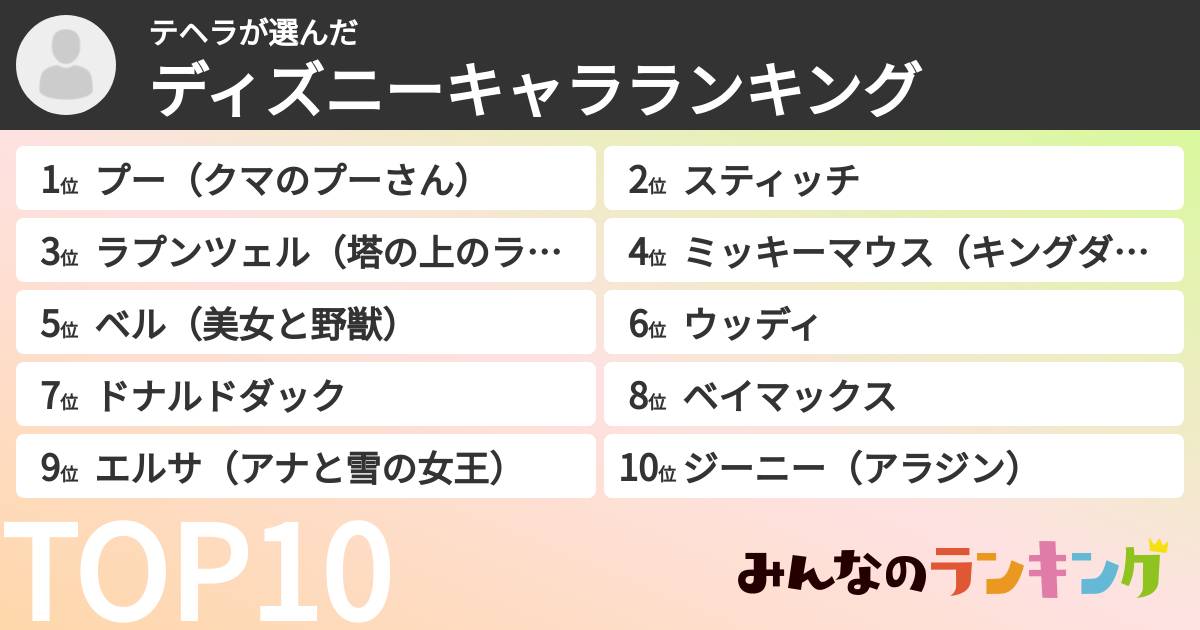 テヘラが選んだ
ディズニーキャラランキング

1位 プー（クマのプーさん）
2位 スティッチ
3位 ラプンツェル（塔の上のラ…
4位 ミッキーマウス（キングダ…
5位 ベル（美女と野獣）
6位 ウッディ
7位 ドナルドダック
8位 ベイマックス
9位 エルサ（アナと雪の女王）
10位 ジーニー（アラジン）

TOP10

みんなのランキング